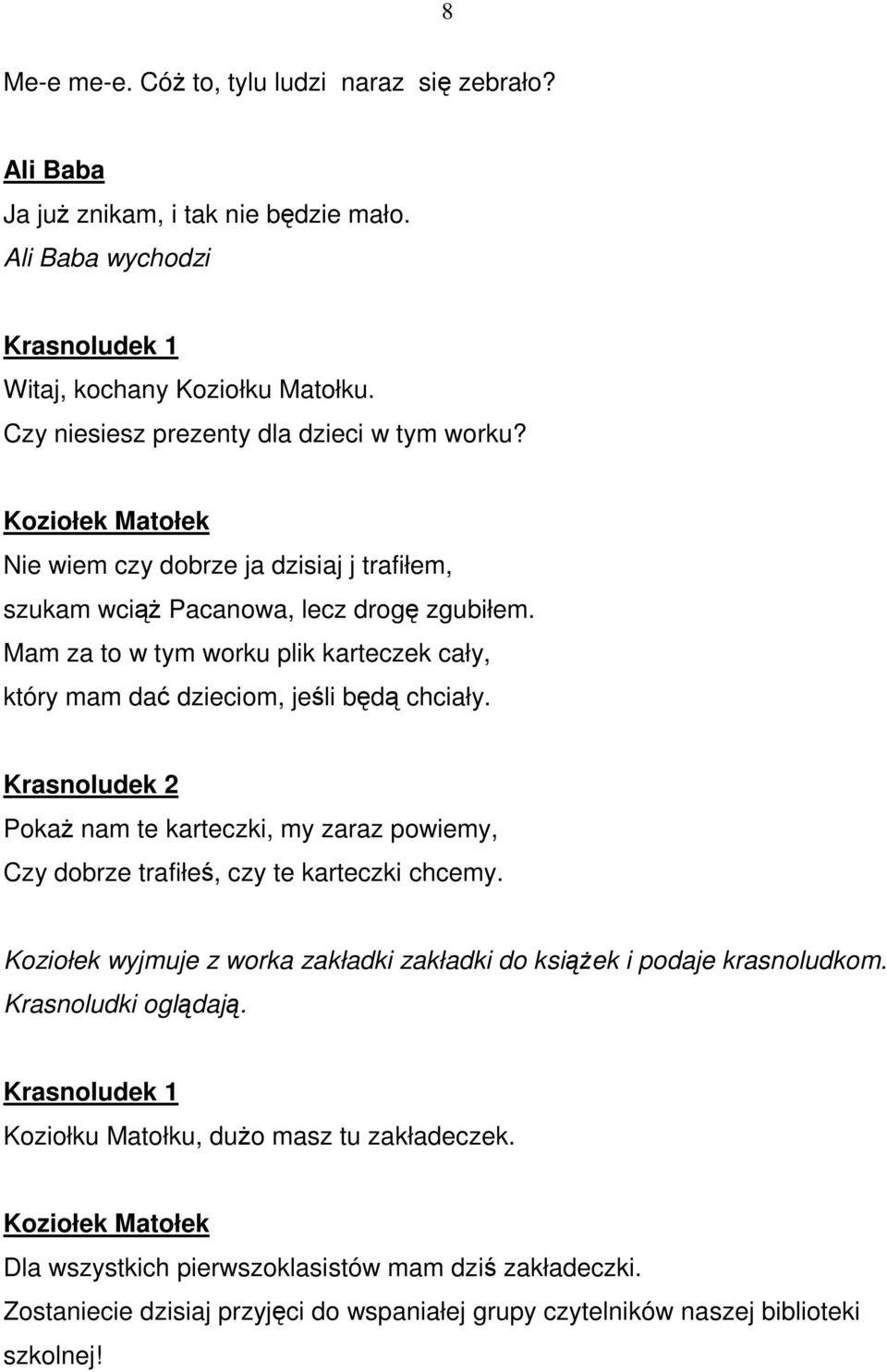 8

Me-e me-e. Cóż to, tylu ludzi naraz się zebrało?

Ali Baba
Ja już znikam, i tak nie będzie mało.
Ali Baba wychodzi

Krasnoludek 1
Witaj, kochany Koziołku Matołku.
Czy niesiesz prezenty dla dzieci w tym worku?

Koziołek Matołek
Nie wiem czy dobrze ja dzisiaj j trafiłem,
szukam wciąż Pacanowa, lecz drogę zgubiłem.
Mam za to w tym worku plik karteczek cały,
który mam dać dzieciom, jeśli będą chciały.

Krasnoludek 2
Pokaż nam te karteczki, my zaraz powiemy,
Czy dobrze trafiłeś, czy te karteczki chcemy.

Koziołek wyjmuje z worka zakładki zakładki do książek i podaje krasnoludkom. Krasnoludki oglądają.

Krasnoludek 1
Koziołku Matołku, dużo masz tu zakładeczek.

Koziołek Matołek
Dla wszystkich pierwszoklasistów mam dziś zakładeczki.
Zostaniecie dzisiaj przyjęci do wspaniałej grupy czytelników naszej biblioteki szkolnej!